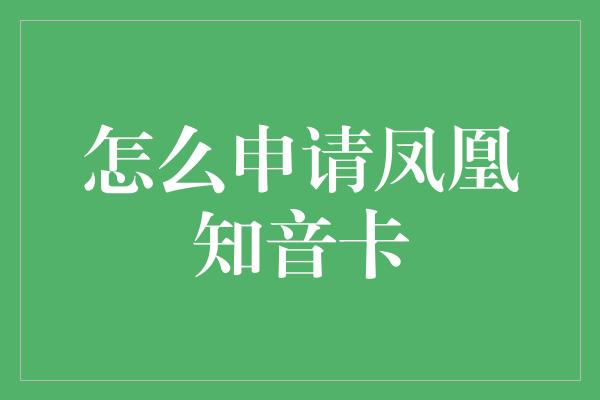 怎么申请凤凰知音卡